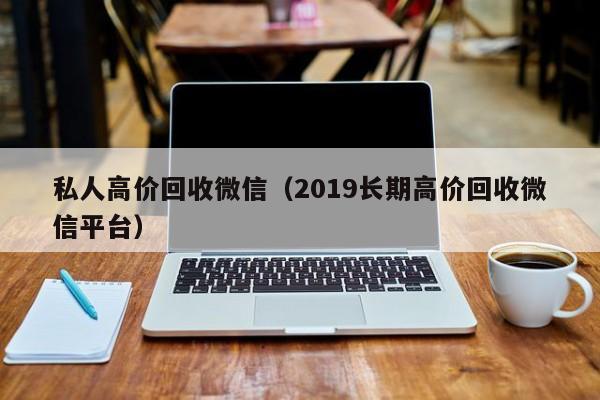 私人高价回收微信（2019长期高价回收微信平台）